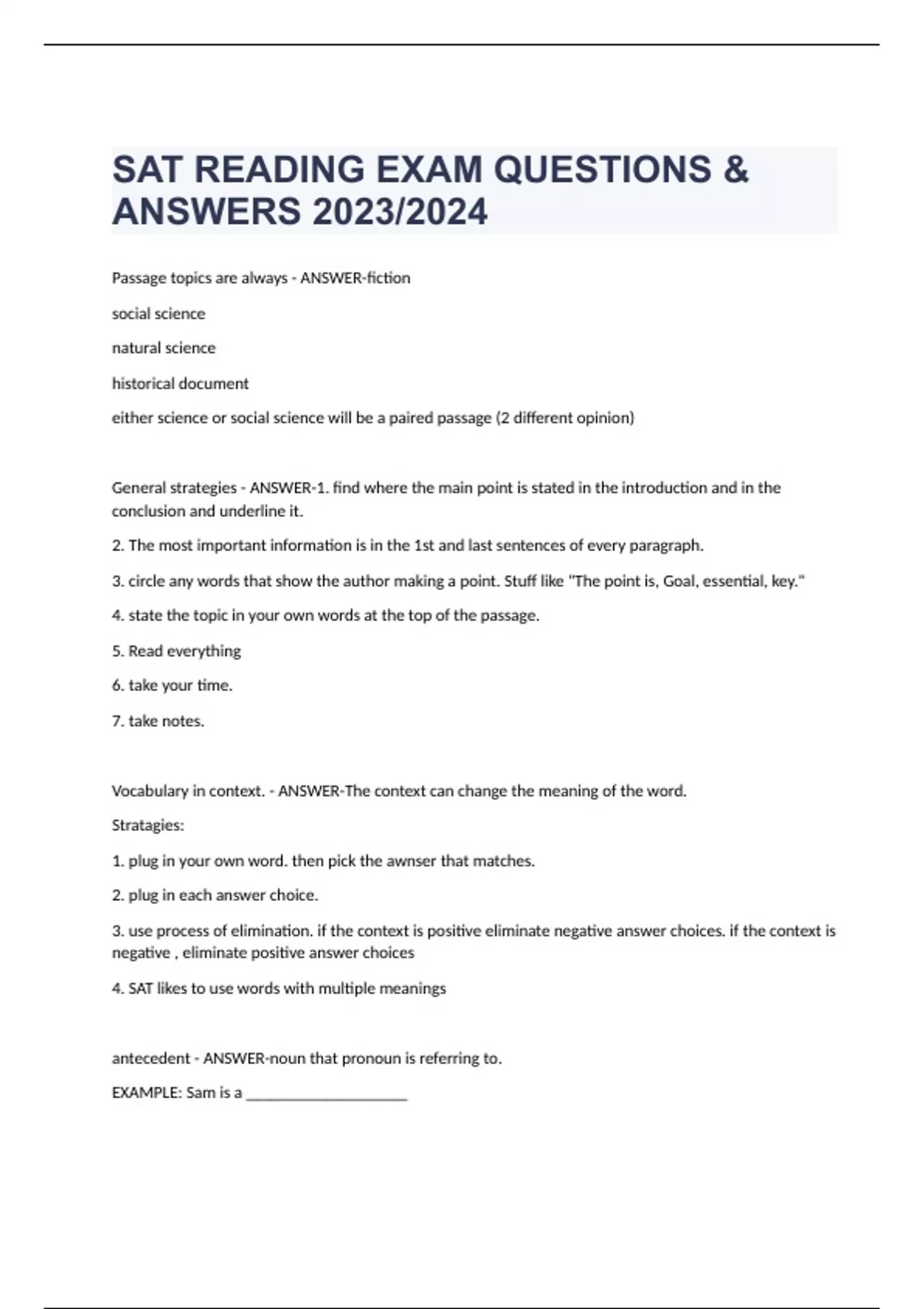 SAT READING EXAM QUESTIONS & ANSWERS 2023/2024

Passage topics are always - ANSWER-fiction

social science

natural science

historical document

either science or social science will be a paired passage (2 different opinion)

General strategies - ANSWER-1. find where the main point is stated in the introduction and in the conclusion and underline it.

2. The most important information is in the 1st and last sentences of every paragraph.

3. circle any words that show the author making a point. Stuff like "The point is, Goal, essential, key."

4. state the topic in your own words at the top of the passage.

5. Read everything

6. take your time.

7. take notes.

Vocabulary in context. - ANSWER-The context can change the meaning of the word.

Stratagies:

1. plug in your own word. then pick the awnser that matches.

2. plug in each answer choice.

3. use process of elimination. if the context is positive eliminate negative answer choices. if the context is negative , eliminate positive answer choices

4. SAT likes to use words with multiple meanings

antecedent - ANSWER-noun that pronoun is referring to.

EXAMPLE: Sam is a ____________________